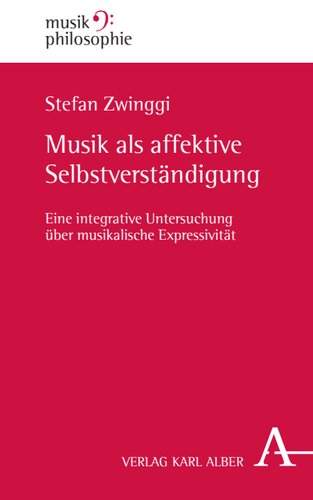 musik
philosophie

Stefan Zwinggi

Musik als affektive Selbstverständigung

Eine integrative Untersuchung über musikalische Expressivität

VERLAG KARL ALBER

A